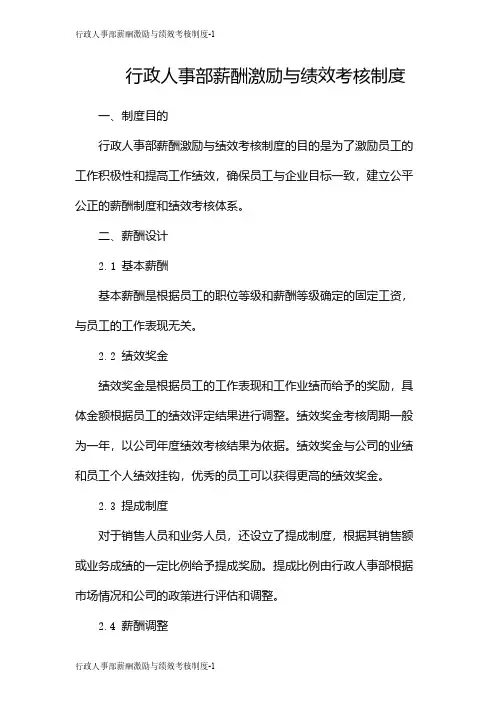 行政人事部薪酬激励与绩效考核制度-1

行政人事部薪酬激励与绩效考核制度

一、制度目的

行政人事部薪酬激励与绩效考核制度的目的是为了激励员工的工作积极性和提高工作绩效，确保员工与企业目标一致，建立公平公正的薪酬制度和绩效考核体系。

二、薪酬设计

2.1 基本薪酬

基本薪酬是根据员工的职位等级和薪酬等级确定的固定工资，与员工的工作表现无关。

2.2 绩效奖金

绩效奖金是根据员工的工作表现和工作业绩而给予的奖励，具体金额根据员工的绩效评定结果进行调整。绩效奖金考核周期一般为一年，以公司年度绩效考核结果为依据。绩效奖金与公司的业绩和员工个人绩效挂钩，优秀的员工可以获得更高的绩效奖金。

2.3 提成制度

对于销售人员和业务人员，还设立了提成制度，根据其销售额或业务成绩的一定比例给予提成奖励。提成比例由行政人事部根据市场情况和公司的政策进行评估和调整。

2.4 薪酬调整

行政人事部薪酬激励与绩效考核制度-1